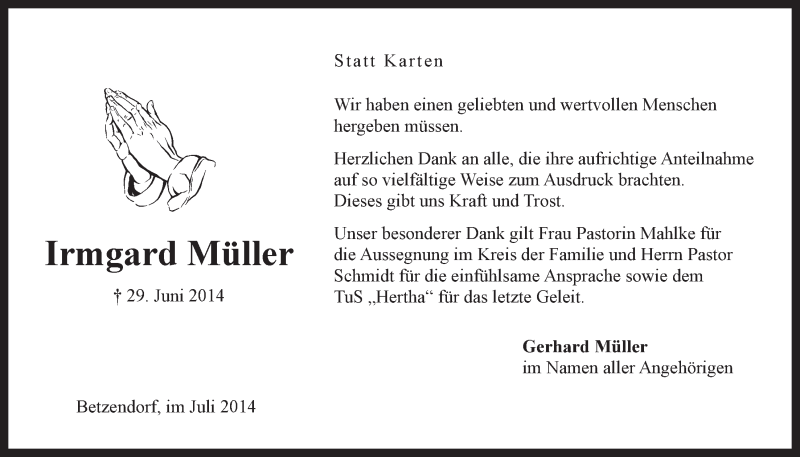 Irmgard Müller

† 29. Juni 2014

Betzendorf, im Juli 2014

Statt Karten

Wir haben einen geliebten und wertvollen Menschen hergeben müssen.

Herzlichen Dank an alle, die ihre aufrichtige Anteilnahme auf so vielfältige Weise zum Ausdruck brachten. Dieses gibt uns Kraft und Trost.

Unser besonderer Dank gilt Frau Pastorin Mahlke für die Aussegnung im Kreis der Familie und Herrn Pastor Schmidt für die einfühlsame Ansprache sowie dem TuS „Hertha“ für das letzte Geleit.

Gerhard Müller
im Namen aller Angehörigen